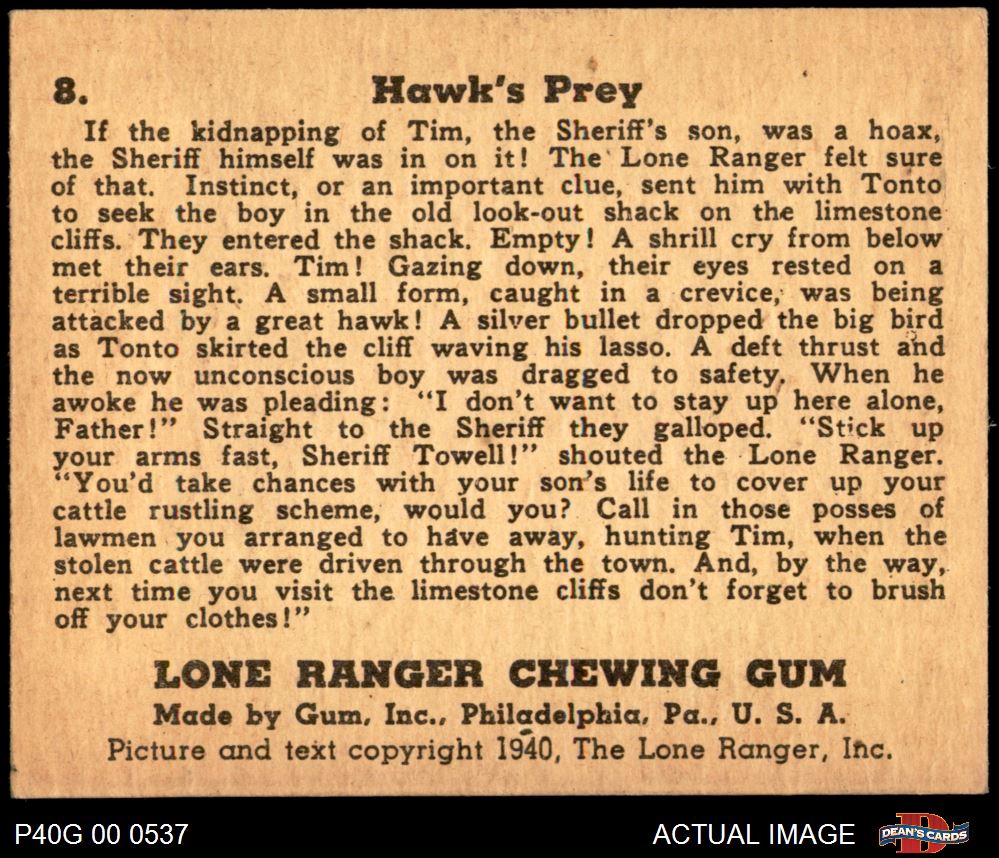 8. Hawk's Prey

If the kidnapping of Tim, the Sheriff's son, was a hoax, the Sheriff himself was in on it! The Lone Ranger felt sure of that. Instinct, or an important clue, sent him with Tonto to seek the boy in the old look-out shack on the limestone cliffs. They entered the shack. Empty! A shrill cry from below met their ears. Tim! Gazing down, their eyes rested on a terrible sight. A small form, caught in a crevice, was being attacked by a great hawk! A silver bullet dropped the big bird as Tonto skirted the cliff waving his lasso. A deft thrust and the now unconscious boy was dragged to safety. When he awoke he was pleading: "I don't want to stay up here alone, Father!" Straight to the Sheriff they galloped. "Stick up your arms fast, Sheriff Towell!" shouted the Lone Ranger. "You'd take chances with your son's life to cover up your cattle rustling scheme, would you? Call in those posses of lawmen you arranged to have away, hunting Tim, when the stolen cattle were driven through the town. And, by the way, next time you visit the limestone cliffs don't forget to brush off your clothes!"

LONE RANGER CHEWING GUM
Made by Gum, Inc., Philadelphia, Pa., U. S. A.
Picture and text copyright 1940, The Lone Ranger, Inc.

P40G 00 0537
ACTUAL IMAGE
DEAN'S CARDS